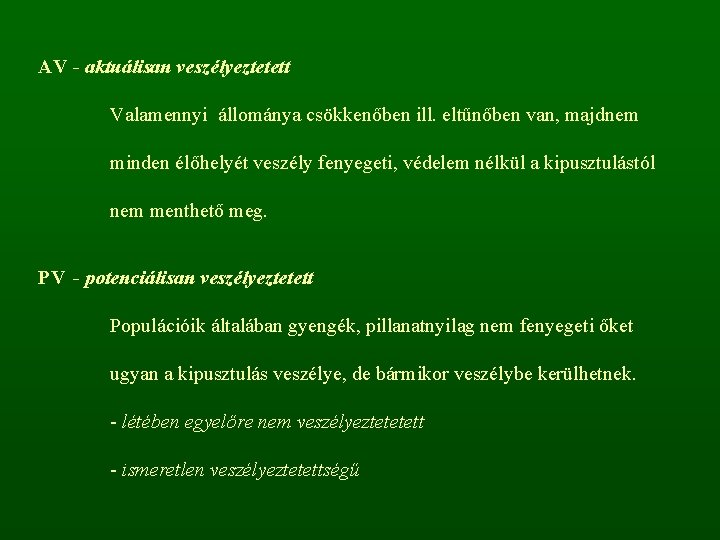 AV - aktuálisan veszélyeztetett

Valamennyi állománya csökkenőben ill. eltűnőben van, majdnem minden élőhelyét veszély fenyegeti, védelem nélkül a kipusztulástól nem menthető meg.

PV - potenciálisan veszélyeztetett

Populációik általában gyengék, pillanatnyilag nem fenyegeti őket ugyan a kipusztulás veszélye, de bármikor veszélybe kerülhetnek.

- létében egyelőre nem veszélyeztetetett

- ismeretlen veszélyeztetettségű